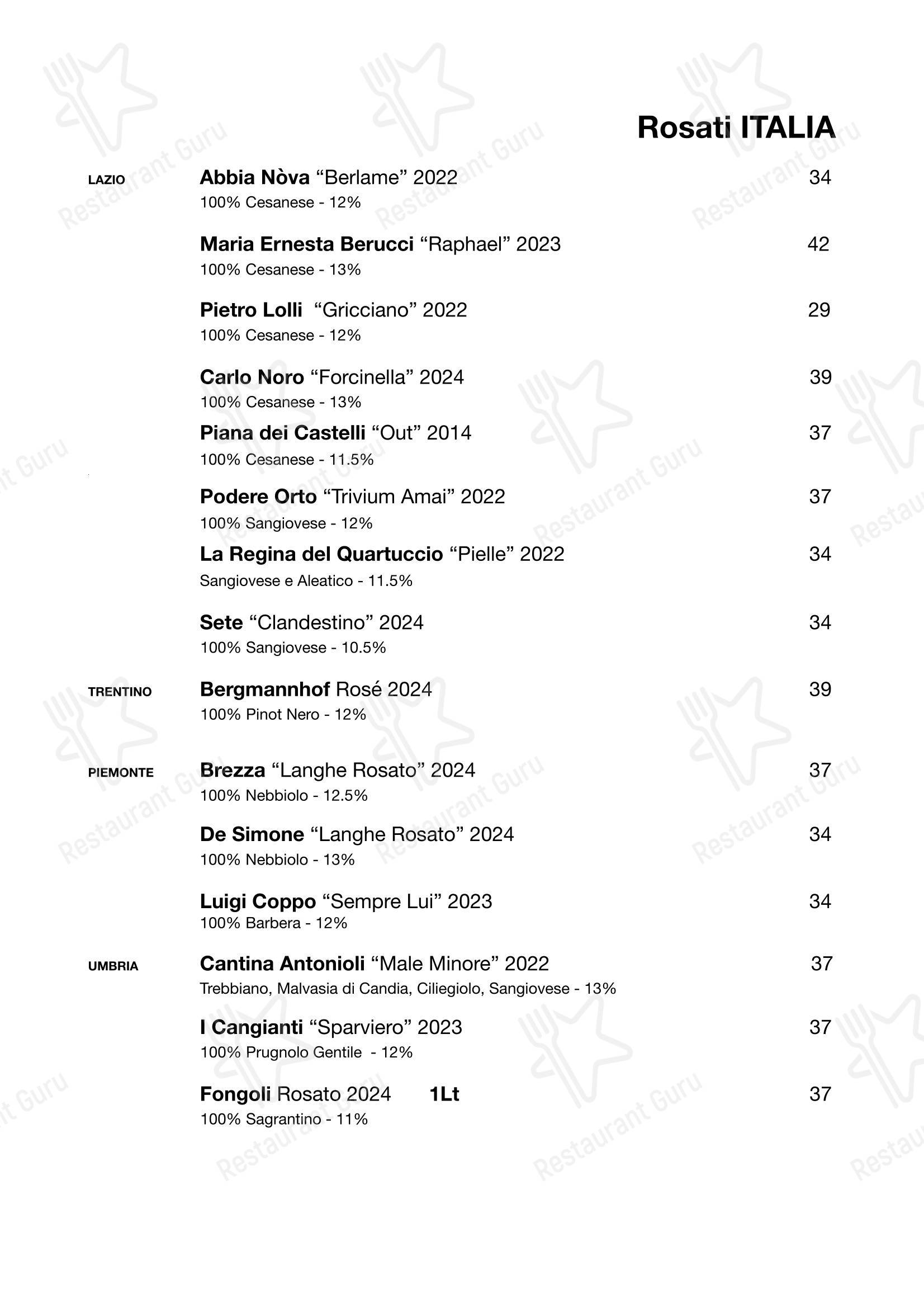 Rosati ITALIA

LAZIO

Abbia Nòva "Berlame" 2022 34
100% Cesanese - 12%

Maria Ernesta Berucci "Raphael" 2023 42
100% Cesanese - 13%

Pietro Lolli "Gricciano" 2022 29
100% Cesanese - 12%

Carlo Noro "Forcinella" 2024 39
100% Cesanese - 13%

Piana dei Castelli "Out" 2014 37
100% Cesanese - 11.5%

Podere Orto "Trivium Amai" 2022 37
100% Sangiovese - 12%

La Regina del Quartuccio "Pielle" 2022 34
Sangiovese e Aleatico - 11.5%

Sete "Clandestino" 2024 34
100% Sangiovese - 10.5%

TRENTINO

Bergmannhof Rosé 2024 39
100% Pinot Nero - 12%

PIEMONTE

Brezza "Langhe Rosato" 2024 37
100% Nebbiolo - 12.5%

De Simone "Langhe Rosato" 2024 34
100% Nebbiolo - 13%

Luigi Coppo "Sempre Lui" 2023 34
100% Barbera - 12%

UMBRIA

Cantina Antonioli "Male Minore" 2022 37
Trebbiano, Malvasia di Candia, Ciliegiolo, Sangiovese - 13%

I Cangianti "Sparviero" 2023 37
100% Prugnolo Gentile - 12%

Fongoli Rosato 2024 1Lt 37
100% Sagrantino - 11%

Restaurant Guru